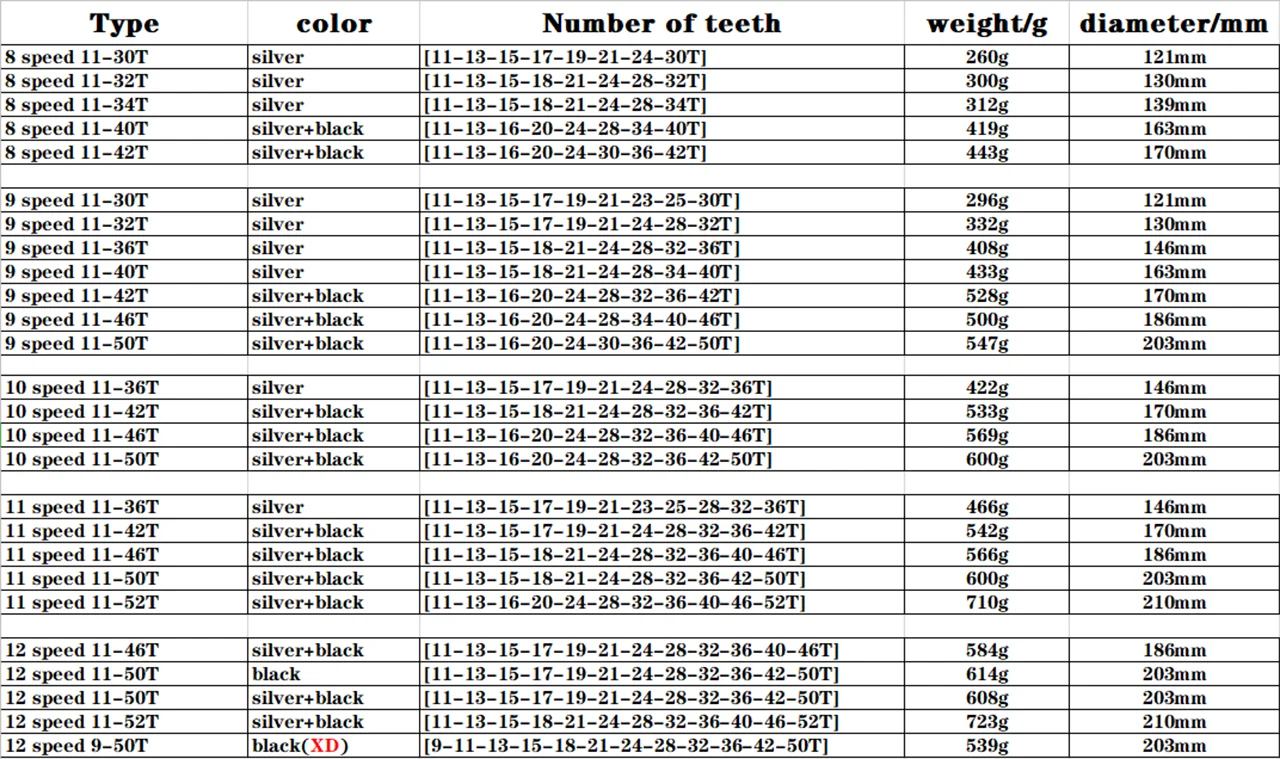 | Type | color | Number of teeth | weight/g | diameter/mm |
|---|---|---|---|---|
| 8 speed 11-30T | silver | [11-13-15-17-19-21-24-30T] | 260g | 121mm |
| 8 speed 11-32T | silver | [11-13-15-18-21-24-28-32T] | 300g | 130mm |
| 8 speed 11-34T | silver | [11-13-15-18-21-24-28-34T] | 312g | 139mm |
| 8 speed 11-40T | silver+black | [11-13-16-20-24-28-34-40T] | 419g | 163mm |
| 8 speed 11-42T | silver+black | [11-13-16-20-24-30-36-42T] | 443g | 170mm |
| | | | | |
| 9 speed 11-30T | silver | [11-13-15-17-19-21-23-25-30T] | 296g | 121mm |
| 9 speed 11-32T | silver | [11-13-15-17-19-21-24-28-32T] | 332g | 130mm |
| 9 speed 11-36T | silver | [11-13-15-18-21-24-28-32-36T] | 408g | 146mm |
| 9 speed 11-40T | silver | [11-13-15-18-21-24-28-34-40T] | 433g | 163mm |
| 9 speed 11-42T | silver+black | [11-13-16-20-24-28-32-36-42T] | 528g | 170mm |
| 9 speed 11-46T | silver+black | [11-13-16-20-24-28-34-40-46T] | 500g | 186mm |
| 9 speed 11-50T | silver+black | [11-13-16-20-24-30-36-42-50T] | 547g | 203mm |
| | | | | |
| 10 speed 11-36T | silver | [11-13-15-17-19-21-24-28-32-36T] | 422g | 146mm |
| 10 speed 11-42T | silver+black | [11-13-15-18-21-24-28-32-36-42T] | 533g | 170mm |
| 10 speed 11-46T | silver+black | [11-13-16-20-24-28-32-36-40-46T] | 569g | 186mm |
| 10 speed 11-50T | silver+black | [11-13-16-20-24-28-32-36-42-50T] | 600g | 203mm |
| | | | | |
| 11 speed 11-36T | silver | [11-13-15-17-19-21-23-25-28-32-36T] | 466g | 146mm |
| 11 speed 11-42T | silver+black | [11-13-15-17-19-21-24-28-32-36-42T] | 542g | 170mm |
| 11 speed 11-46T | silver+black | [11-13-15-18-21-24-28-32-36-40-46T] | 566g | 186mm |
| 11 speed 11-50T | silver+black | [11-13-15-18-21-24-28-32-36-42-50T] | 600g | 203mm |
| 11 speed 11-52T | silver+black | [11-13-16-20-24-28-32-36-40-46-52T] | 710g | 210mm |
| | | | | |
| 12 speed 11-46T | silver+black | [11-13-15-17-19-21-24-28-32-36-40-46T] | 584g | 186mm |
| 12 speed 11-50T | black | [11-13-15-17-19-21-24-28-32-36-42-50T] | 614g | 203mm |
| 12 speed 11-50T | silver+black | [11-13-15-17-19-21-24-28-32-36-42-50T] | 608g | 203mm |
| 12 speed 11-52T | silver+black | [11-13-15-18-21-24-28-32-36-40-46-52T] | 723g | 210mm |
| 12 speed 9-50T | black(XD) | [9-11-13-15-18-21-24-28-32-36-42-50T] | 539g | 203mm |